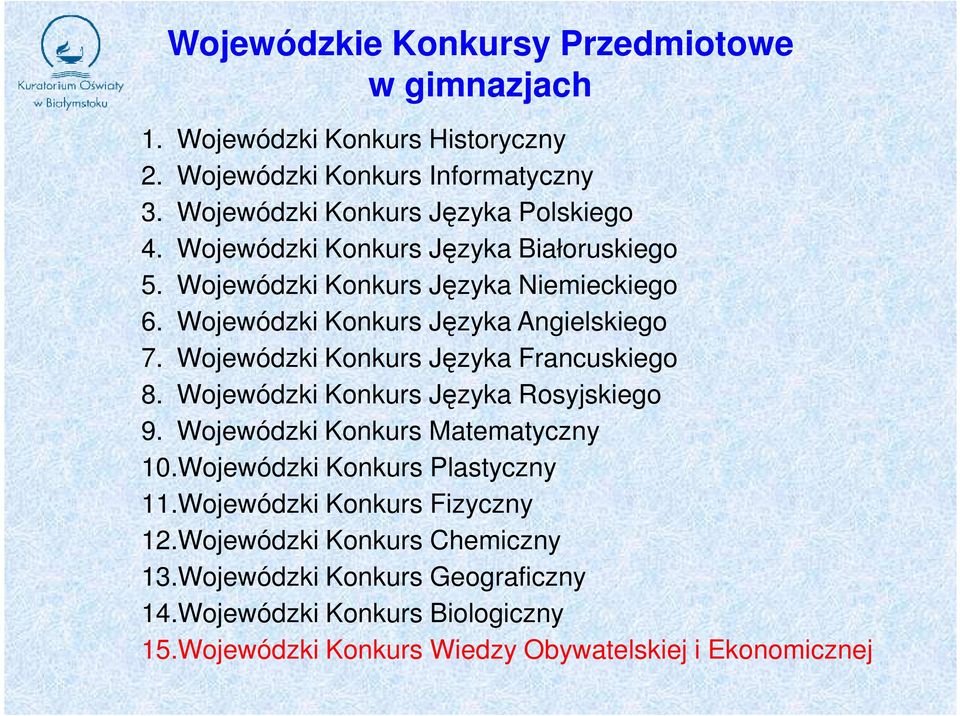 Kuratorium Oświaty w Białymstoku

Wojewódzkie Konkursy Przedmiotowe w gimnazjach

1. Wojewódzki Konkurs Historyczny
2. Wojewódzki Konkurs Informatyczny
3. Wojewódzki Konkurs Języka Polskiego
4. Wojewódzki Konkurs Języka Białoruskiego
5. Wojewódzki Konkurs Języka Niemieckiego
6. Wojewódzki Konkurs Języka Angielskiego
7. Wojewódzki Konkurs Języka Francuskiego
8. Wojewódzki Konkurs Języka Rosyjskiego
9. Wojewódzki Konkurs Matematyczny
10.Wojewódzki Konkurs Plastyczny
11.Wojewódzki Konkurs Fizyczny
12.Wojewódzki Konkurs Chemiczny
13.Wojewódzki Konkurs Geograficzny
14.Wojewódzki Konkurs Biologiczny
15.Wojewódzki Konkurs Wiedzy Obywatelskiej i Ekonomicznej